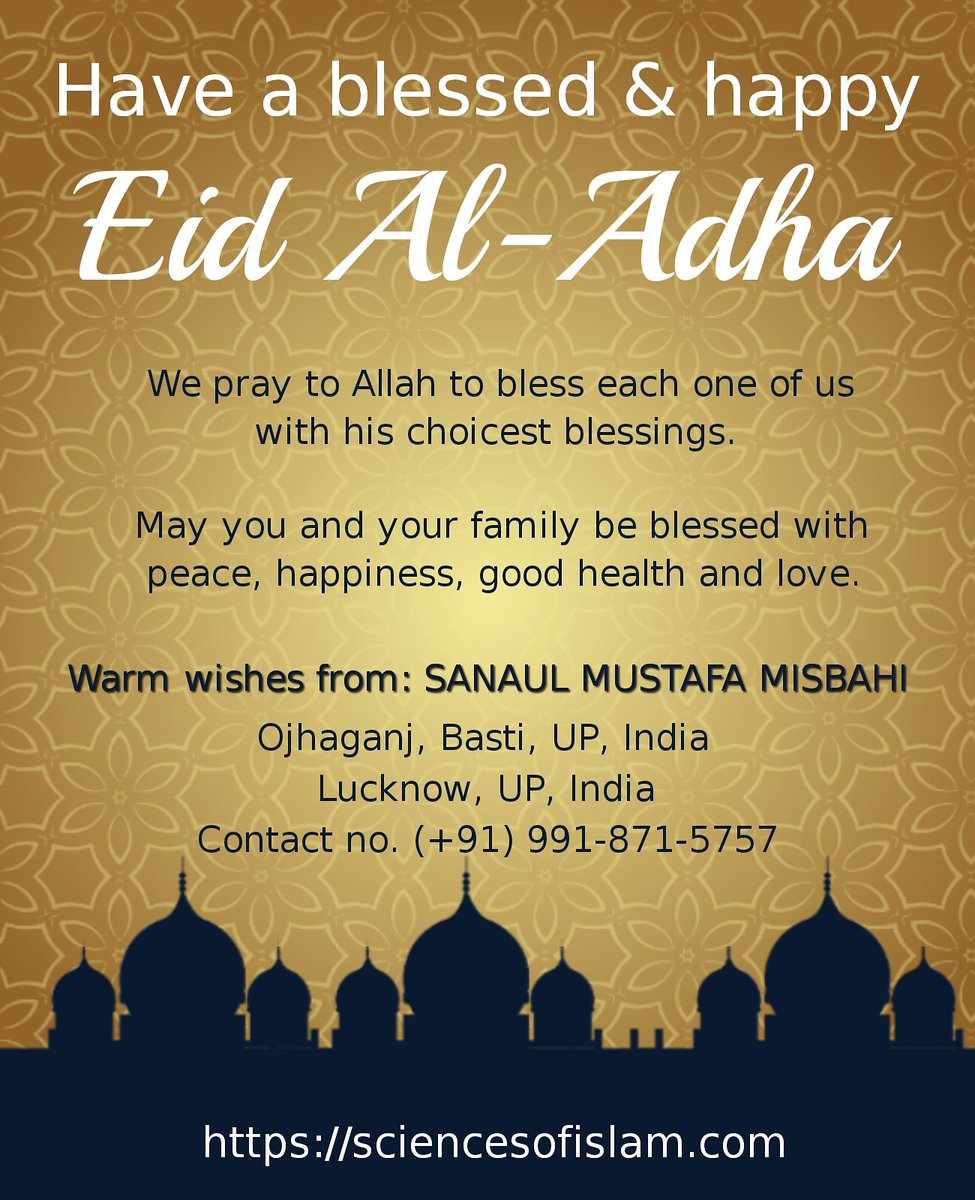 Have a blessed & happy
Eid Al-Adha

We pray to Allah to bless each one of us with his choicest blessings.

May you and your family be blessed with peace, happiness, good health and love.

Warm wishes from: SANAUL MUSTAFA MISBAHI
Ojhaganj, Basti, UP, India
Lucknow, UP, India
Contact no. (+91) 991-871-5757

https://sciencesofislam.com